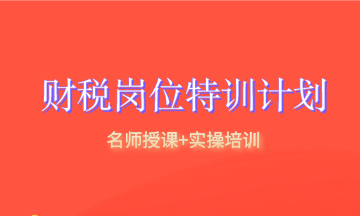 财税岗位特训计划

名师授课+实操培训